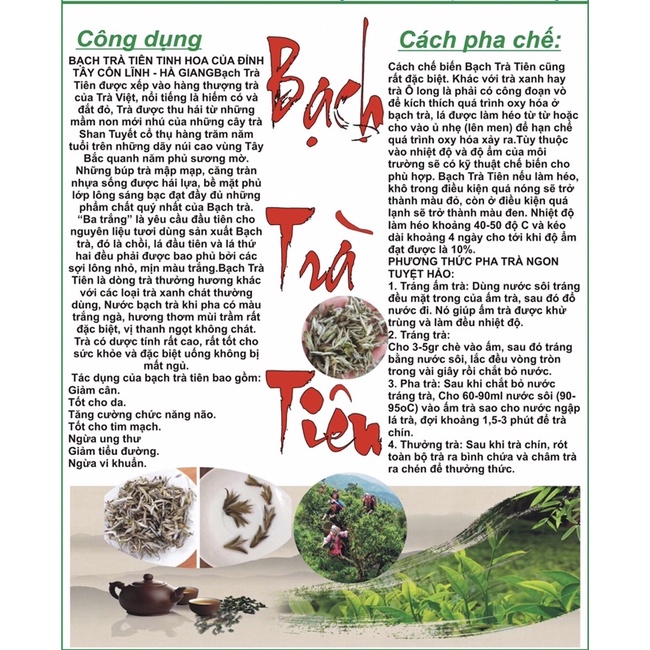 Công dụng

BẠCH TRÀ TIÊN TINH HOA CỦA ĐỈNH TÂY CÔN LĨNH - HÀ GIANGBạch Trà Tiên được xếp vào hàng thượng trà của Trà Việt, nổi tiếng là hiếm có và đắt đỏ, Trà được thu hái từ những mầm non mới nhú của những cây trà Shan Tuyết cổ thụ hàng trăm năm tuổi trên những dãy núi cao vùng Tây Bắc quanh năm phủ sương mờ. Những búp trà mập mạp, căng tràn nhựa sống được hái lựa, bề mặt phủ lớp lông sáng bạc đạt đầy đủ những phẩm chất quý nhất của Bạch trà. "Ba trắng" là yêu cầu đầu tiên cho nguyên liệu tươi dùng sản xuất Bạch trà, đó là chồi, lá đầu tiên và lá thứ hai đều phải được bao phủ bởi các sợi lông nhỏ, mịn màu trắng.Bạch Trà Tiên là dòng trà thưởng hương khác với các loại trà xanh chát thường dùng, Nước bạch trà khi pha có màu trắng ngà, hương thơm mùi trầm rất đặc biệt, vị thanh ngọt không chát. Trà có dược tính rất cao, rất tốt cho sức khỏe và đặc biệt uống không bị mất ngủ.

Tác dụng của bạch trà tiên bao gồm:
Giảm cân.
Tốt cho da.
Tăng cường chức năng não.
Tốt cho tim mạch.
Ngừa ung thư
Giảm tiểu đường.
Ngừa vi khuẩn.

Bạch Trà Tiên

Cách pha chế:

Cách chế biến Bạch Trà Tiên cũng rất đặc biệt. Khác với trà xanh hay trà Ô long là phải có công đoạn vò để kích thích quá trình oxy hóa ở bạch trà, lá được làm héo từ từ hoặc cho vào ủ nhẹ (lên men) để hạn chế quá trình oxy hóa xảy ra.Tùy thuộc vào nhiệt độ và độ ẩm của môi trường sẽ có kỹ thuật chế biến cho phù hợp. Bạch Trà Tiên nếu làm héo, khô trong điều kiện quá nóng sẽ trở thành màu đỏ, còn ở điều kiện quá lạnh sẽ trở thành màu đen. Nhiệt độ làm héo khoảng 40-50 độ C và kéo dài khoảng 4 ngày cho tới khi độ ẩm đạt được là 10%.

PHƯƠNG THỨC PHA TRÀ NGON TUYỆT HẢO:
1. Tráng ấm trà: Dùng nước sôi tráng đều mặt trong của ấm trà, sau đó đổ nước đi. Nó giúp ấm trà được khử trùng và làm đều nhiệt độ.
2. Tráng trà:
Cho 3-5gr chè vào ấm, sau đó tráng bằng nước sôi, lắc đều vòng tròn trong vài giây rồi chắt bỏ nước.
3. Pha trà: Sau khi chắt bỏ nước tráng trà, Cho 60-90ml nước sôi (90-95oC) vào ấm trà sao cho nước ngập lá trà, đợi khoảng 1,5-3 phút để trà chín.
4. Thưởng trà: Sau khi trà chín, rót toàn bộ trà ra bình chứa và châm trà ra chén để thưởng thức.